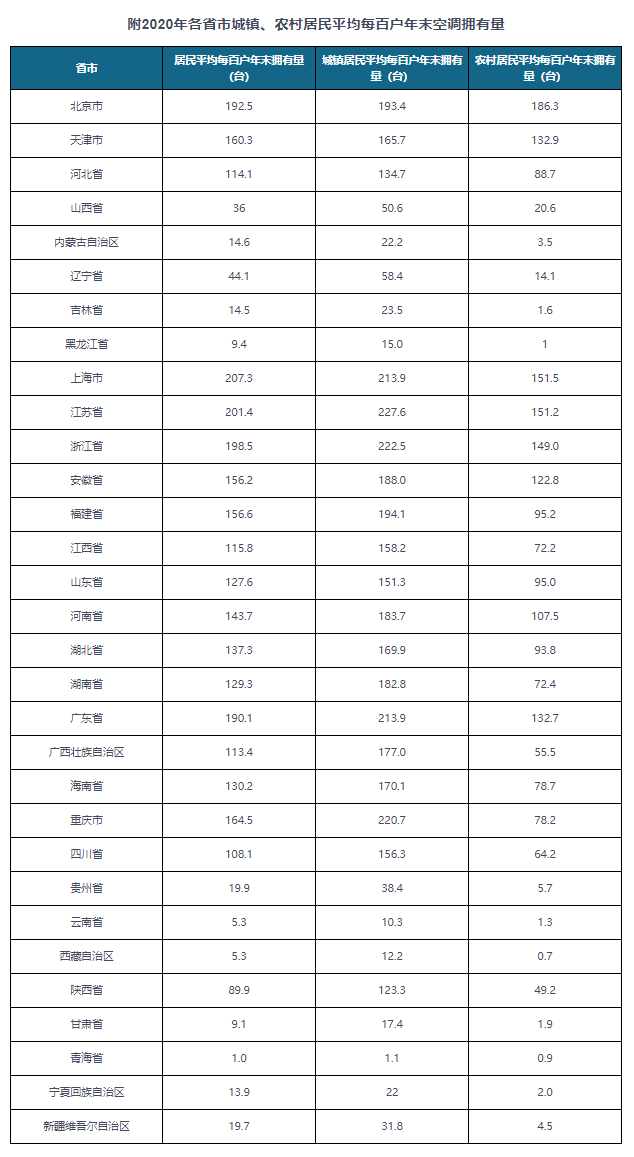 附2020年各省市城镇、农村居民平均每百户年末空调拥有量

| 省市 | 居民平均每百户年末拥有量（台） | 城镇居民平均每百户年末拥有量（台） | 农村居民平均每百户年末拥有量（台） |
|---|---|---|---|
| 北京市 | 192.5 | 193.4 | 186.3 |
| 天津市 | 160.3 | 165.7 | 132.9 |
| 河北省 | 114.1 | 134.7 | 88.7 |
| 山西省 | 36 | 50.6 | 20.6 |
| 内蒙古自治区 | 14.6 | 22.2 | 3.5 |
| 辽宁省 | 44.1 | 58.4 | 14.1 |
| 吉林省 | 14.5 | 23.5 | 1.6 |
| 黑龙江省 | 9.4 | 15.0 | 1 |
| 上海市 | 207.3 | 213.9 | 151.5 |
| 江苏省 | 201.4 | 227.6 | 151.2 |
| 浙江省 | 198.5 | 222.5 | 149.0 |
| 安徽省 | 156.2 | 188.0 | 122.8 |
| 福建省 | 156.6 | 194.1 | 95.2 |
| 江西省 | 115.8 | 158.2 | 72.2 |
| 山东省 | 127.6 | 151.3 | 95.0 |
| 河南省 | 143.7 | 183.7 | 107.5 |
| 湖北省 | 137.3 | 169.9 | 93.8 |
| 湖南省 | 129.3 | 182.8 | 72.4 |
| 广东省 | 190.1 | 213.9 | 132.7 |
| 广西壮族自治区 | 113.4 | 177.0 | 55.5 |
| 海南省 | 130.2 | 170.1 | 78.7 |
| 重庆市 | 164.5 | 220.7 | 78.2 |
| 四川省 | 108.1 | 156.3 | 64.2 |
| 贵州省 | 19.9 | 38.4 | 5.7 |
| 云南省 | 5.3 | 10.3 | 1.3 |
| 西藏自治区 | 5.3 | 12.2 | 0.7 |
| 陕西省 | 89.9 | 123.3 | 49.2 |
| 甘肃省 | 9.1 | 17.4 | 1.9 |
| 青海省 | 1.0 | 1.1 | 0.9 |
| 宁夏回族自治区 | 13.9 | 22 | 2.0 |
| 新疆维吾尔自治区 | 19.7 | 31.8 | 4.5 |